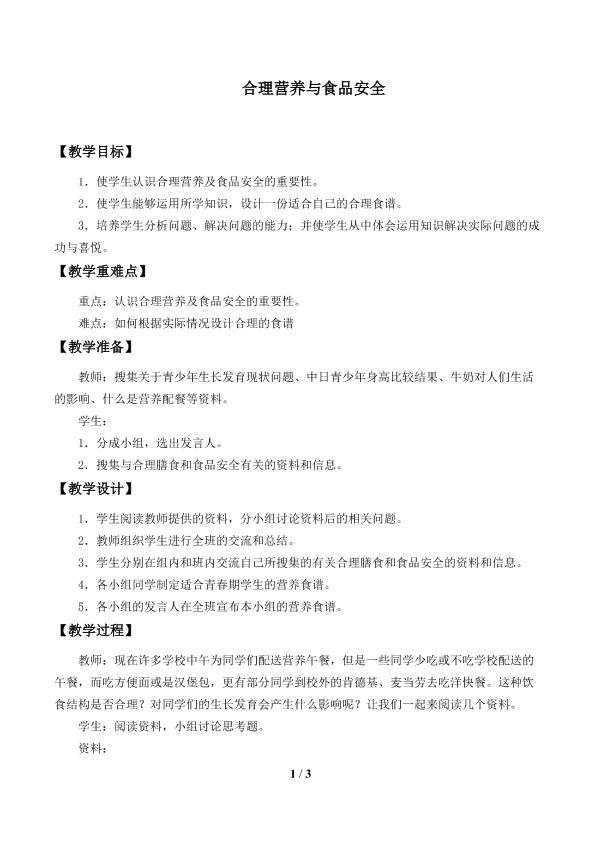 合理营养与食品安全

【教学目标】

1．使学生认识合理营养及食品安全的重要性。

2．使学生能够运用所学知识，设计一份适合自己的合理食谱。

3．培养学生分析问题、解决问题的能力；并使学生从中体会运用知识解决实际问题的成功与喜悦。

【教学重难点】

重点：认识合理营养及食品安全的重要性。

难点：如何根据实际情况设计合理的食谱

【教学准备】

教师：搜集关于青少年生长发育现状问题、中日青少年身高比较结果、牛奶对人们生活的影响、什么是营养配餐等资料。

学生：

1．分成小组，选出发言人。

2．搜集与合理膳食和食品安全有关的资料和信息。

【教学设计】

1．学生阅读教师提供的资料，分小组讨论资料后的相关问题。

2．教师组织学生进行全班的交流和总结。

3．学生分别在组内和班内交流自己所搜集的有关合理膳食和食品安全的资料和信息。

4．各小组同学制定适合青春期学生的营养食谱。

5．各小组的发言人在全班宣布本小组的营养食谱。

【教学过程】

教师：现在许多学校中午为同学们配送营养午餐，但是一些同学少吃或不吃学校配送的午餐，而吃方便面或是汉堡包，更有部分同学到校外的肯德基、麦当劳去吃洋快餐。这种饮食结构是否合理？对同学们的生长发育会产生什么影响呢？让我们一起来阅读几个资料。

学生：阅读资料，小组讨论思考题。

资料：

1 / 3